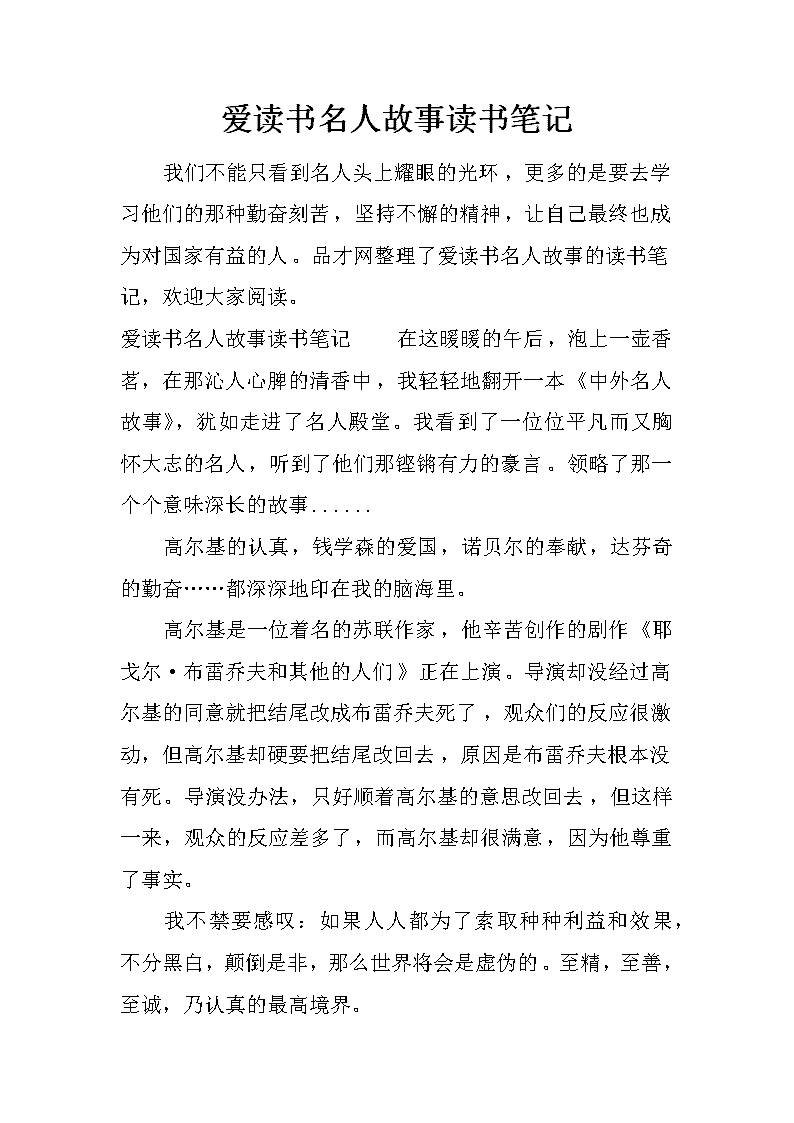 爱读书名人故事读书笔记

我们不能只看到名人头上耀眼的光环，更多的是要去学习他们的那种勤奋刻苦，坚持不懈的精神，让自己最终也成为对国家有益的人。品才网整理了爱读书名人故事的读书笔记，欢迎大家阅读。

爱读书名人故事读书笔记　　在这暖暖的午后，泡上一壶香茗，在那沁人心脾的清香中，我轻轻地翻开一本《中外名人故事》，犹如走进了名人殿堂。我看到了一位位平凡而又胸怀大志的名人，听到了他们那铿锵有力的豪言。领略了那一个个意味深长的故事......

高尔基的认真，钱学森的爱国，诺贝尔的奉献，达芬奇的勤奋……都深深地印在我的脑海里。

高尔基是一位着名的苏联作家，他辛苦创作的剧作《耶戈尔·布雷乔夫和其他的人们》正在上演。导演却没经过高尔基的同意就把结尾改成布雷乔夫死了，观众们的反应很激动，但高尔基却硬要把结尾改回去，原因是布雷乔夫根本没有死。导演没办法，只好顺着高尔基的意思改回去，但这样一来，观众的反应差多了，而高尔基却很满意，因为他尊重了事实。

我不禁要感叹：如果人人都为了索取种种利益和效果，不分黑白，颠倒是非，那么世界将会是虚伪的。至精，至善，至诚，乃认真的最高境界。